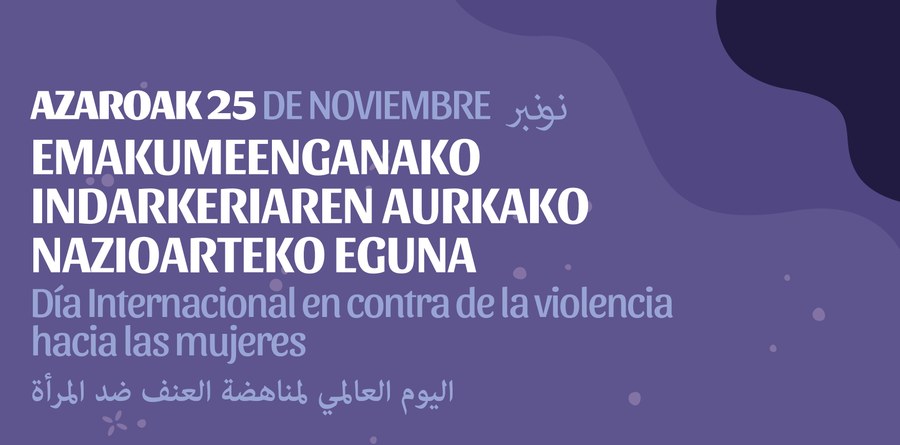 AZAROAK 25 DE NOVIEMBRE نونبر
EMAKUMEENGANAKO INDARKERIAREN AURKAKO NAZIOARTEKO EGUNA
Día Internacional en contra de la violencia hacia las mujeres
اليوم العالمي لمناهضة العنف ضد المرأة